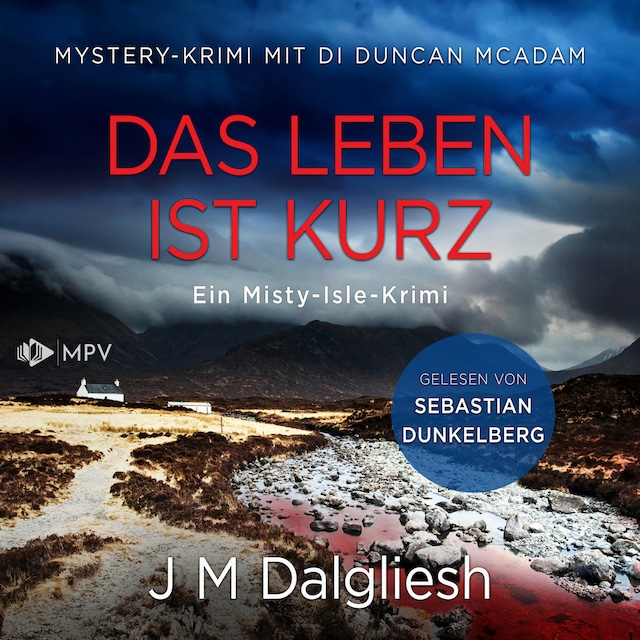 MYSTERY-KRIMI MIT DI DUNCAN MCADAM

DAS LEBEN IST KURZ

Ein Misty-Isle-Krimi

MPV

GELESEN VON
SEBASTIAN DUNKELBERG

J M Dalgliesh